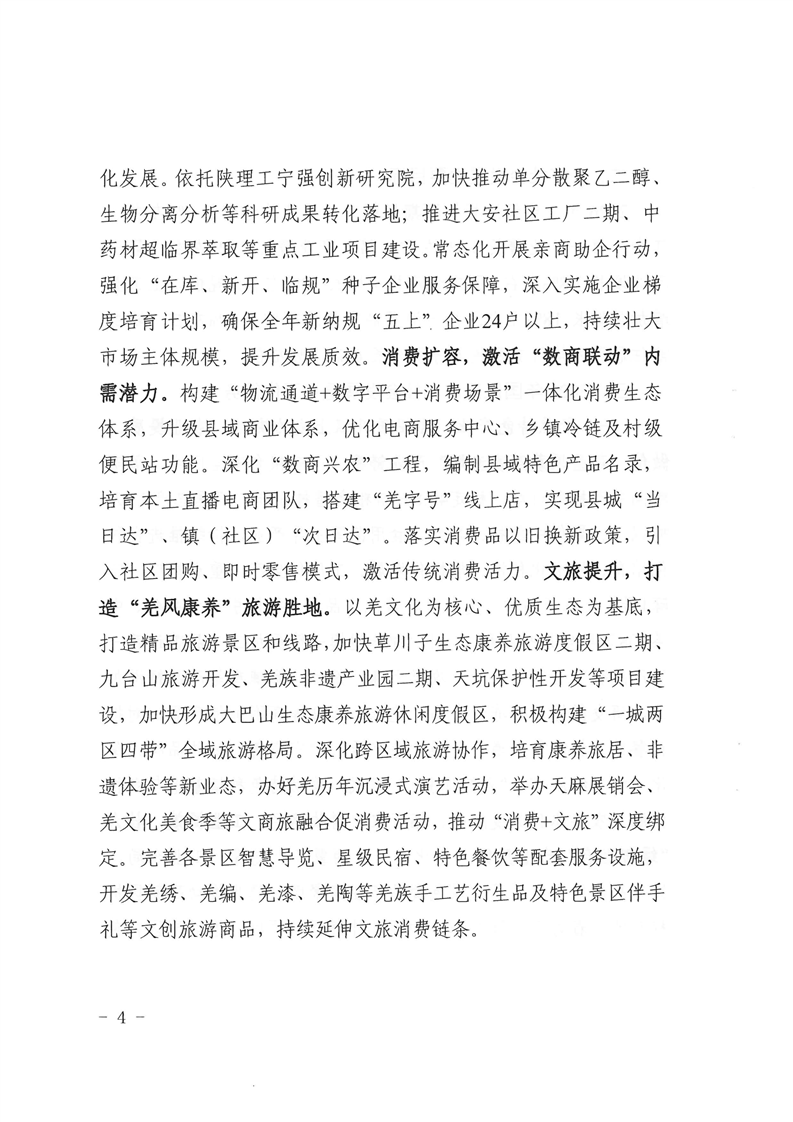 化发展。依托陕理工宁强创新研究院，加快推动单分散聚乙二醇、生物分离分析等科研成果转化落地；推进大安社区工厂二期、中药材超临界萃取等重点工业项目建设。常态化开展亲商助企行动，强化“在库、新开、临规”种子企业服务保障，深入实施企业梯度培育计划，确保全年新纳规“五上”企业24户以上，持续壮大市场主体规模，提升发展质效。消费扩容，激活“数商联动”内需潜力。构建“物流通道+数字平台+消费场景”一体化消费生态体系，升级县域商业体系，优化电商服务中心、乡镇冷链及村级便民站功能。深化“数商兴农”工程，编制县域特色产品名录，培育本土直播电商团队，搭建“羌字号”线上店，实现县城“当日达”、镇（社区）“次日达”。落实消费品以旧换新政策，引入社区团购、即时零售模式，激活传统消费活力。文旅提升，打造“羌风康养”旅游胜地。以羌文化为核心、优质生态为基底，打造精品旅游景区和线路，加快草川子生态康养旅游度假区二期、九台山旅游开发、羌族非遗产业园二期、天坑保护性开发等项目建设，加快形成大巴山生态康养旅游休闲度假区，积极构建“一城两区四带”全域旅游格局。深化跨区域旅游协作，培育康养旅居、非遗体验等新业态，办好羌历年沉浸式演艺活动，举办天麻展销会、羌文化美食季等文商旅融合促消费活动，推动“消费+文旅”深度绑定。完善各景区智慧导览、星级民宿、特色餐饮等配套服务设施，开发羌绣、羌编、羌漆、羌陶等羌族手工艺衍生品及特色景区伴手礼等文创旅游商品，持续延伸文旅消费链条。

－ 4 －